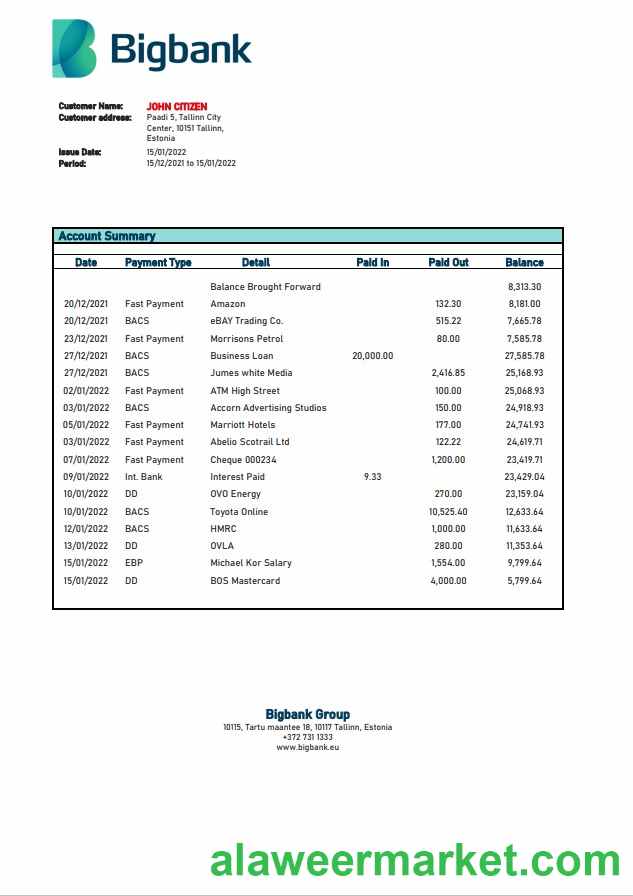 Bigbank

Customer Name: JOHN CITIZEN
Customer address: Paadi 5, Tallinn City Center, 10151 Tallinn, Estonia
Issue Date: 15/01/2022
Period: 15/12/2021 to 15/01/2022

Account Summary

| Date | Payment Type | Detail | Paid In | Paid Out | Balance |
|---|---|---|---|---|---|
| | | Balance Brought Forward | | | 8,313.30 |
| 20/12/2021 | Fast Payment | Amazon | | 132.30 | 8,181.00 |
| 20/12/2021 | BACS | eBAY Trading Co. | | 515.22 | 7,665.78 |
| 23/12/2021 | Fast Payment | Morrisons Petrol | | 80.00 | 7,585.78 |
| 27/12/2021 | BACS | Business Loan | 20,000.00 | | 27,585.78 |
| 27/12/2021 | BACS | Jumes white Media | | 2,416.85 | 25,168.93 |
| 02/01/2022 | Fast Payment | ATM High Street | | 100.00 | 25,068.93 |
| 03/01/2022 | BACS | Accorn Advertising Studios | | 150.00 | 24,918.93 |
| 05/01/2022 | Fast Payment | Marriott Hotels | | 177.00 | 24,741.93 |
| 03/01/2022 | Fast Payment | Abelio Scotrail Ltd | | 122.22 | 24,619.71 |
| 07/01/2022 | Fast Payment | Cheque 000234 | | 1,200.00 | 23,419.71 |
| 09/01/2022 | Int. Bank | Interest Paid | 9.33 | | 23,429.04 |
| 10/01/2022 | DD | OVO Energy | | 270.00 | 23,159.04 |
| 10/01/2022 | BACS | Toyota Online | | 10,525.40 | 12,633.64 |
| 12/01/2022 | BACS | HMRC | | 1,000.00 | 11,633.64 |
| 13/01/2022 | DD | OVLA | | 280.00 | 11,353.64 |
| 15/01/2022 | EBP | Michael Kor Salary | | 1,554.00 | 9,799.64 |
| 15/01/2022 | DD | BOS Mastercard | | 4,000.00 | 5,799.64 |

Bigbank Group
10115, Tartu maantee 18, 10117 Tallinn, Estonia
+372 731 1333
www.bigbank.eu

alaweermarket.com